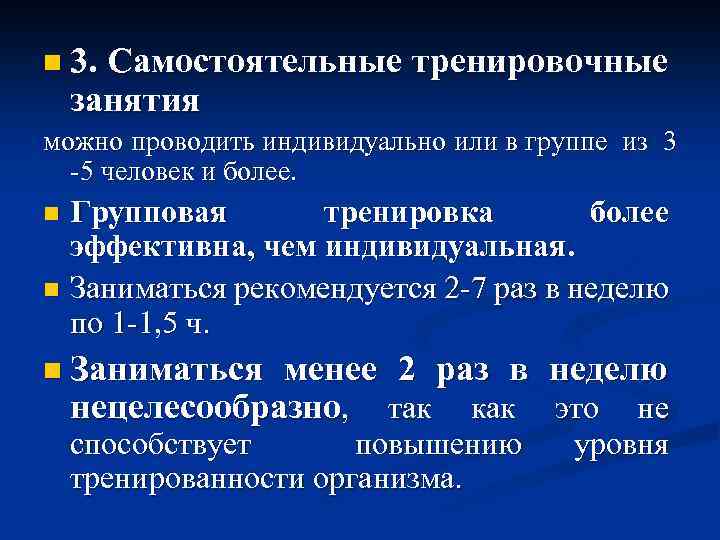 3. Самостоятельные тренировочные занятия

можно проводить индивидуально или в группе из 3 -5 человек и более.

Групповая тренировка более эффективна, чем индивидуальная.

Заниматься рекомендуется 2-7 раз в неделю по 1-1,5 ч.

Заниматься менее 2 раз в неделю нецелесообразно, так как это не способствует повышению уровня тренированности организма.